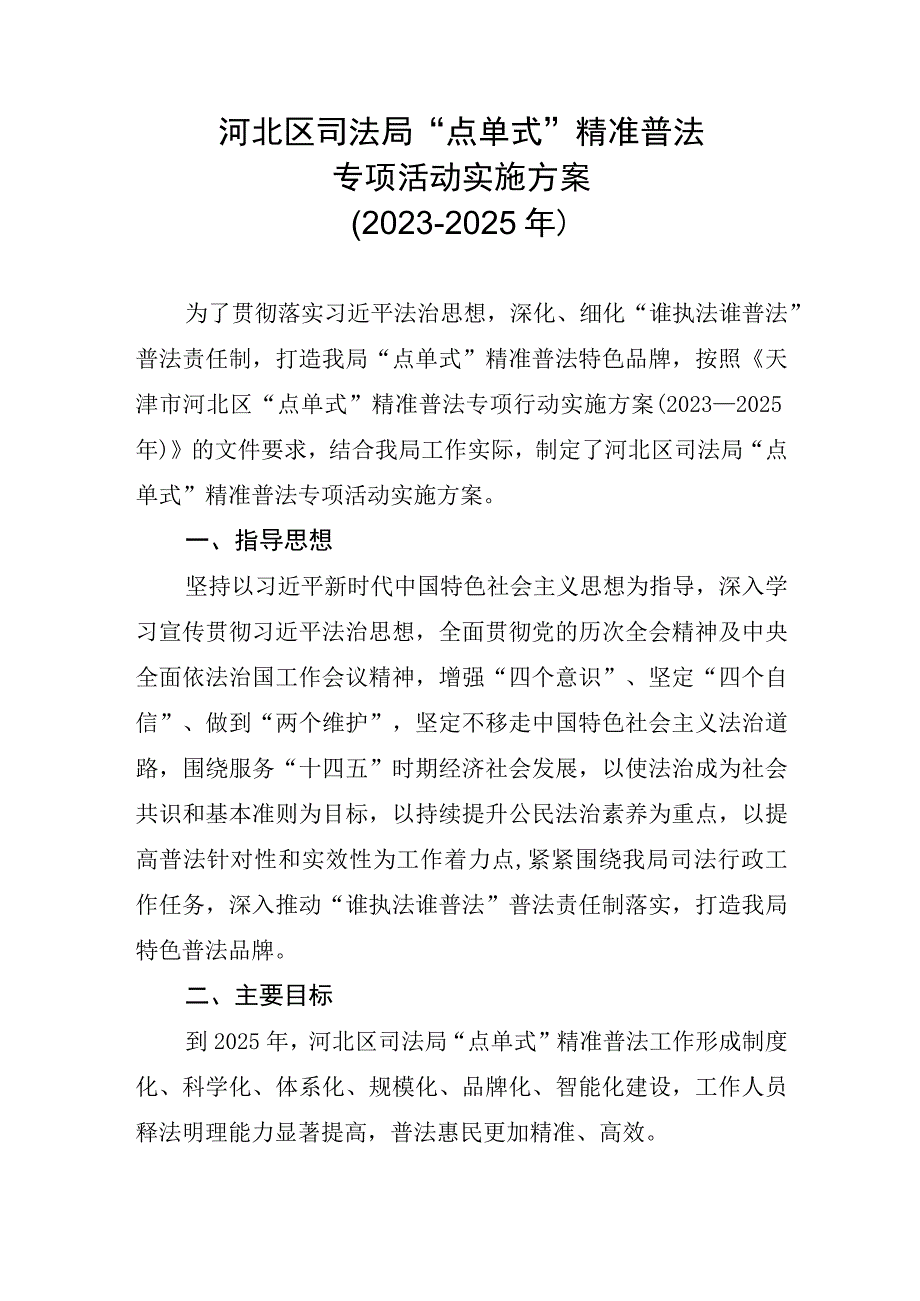 河北区司法局“点单式”精准普法
专项活动实施方案
(2023-2025年)

为了贯彻落实习近平法治思想，深化、细化“谁执法谁普法”普法责任制，打造我局“点单式”精准普法特色品牌，按照《天津市河北区“点单式”精准普法专项行动实施方案(2023—2025年)》的文件要求，结合我局工作实际，制定了河北区司法局“点单式”精准普法专项活动实施方案。

一、指导思想

坚持以习近平新时代中国特色社会主义思想为指导，深入学习宣传贯彻习近平法治思想，全面贯彻党的历次全会精神及中央全面依法治国工作会议精神，增强“四个意识”、坚定“四个自信”、做到“两个维护”，坚定不移走中国特色社会主义法治道路，围绕服务“十四五”时期经济社会发展，以使法治成为社会共识和基本准则为目标，以持续提升公民法治素养为重点，以提高普法针对性和实效性为工作着力点，紧紧围绕我局司法行政工作任务，深入推动“谁执法谁普法”普法责任制落实，打造我局特色普法品牌。

二、主要目标

到2025年，河北区司法局“点单式”精准普法工作形成制度化、科学化、体系化、规模化、品牌化、智能化建设，工作人员释法明理能力显著提高，普法惠民更加精准、高效。